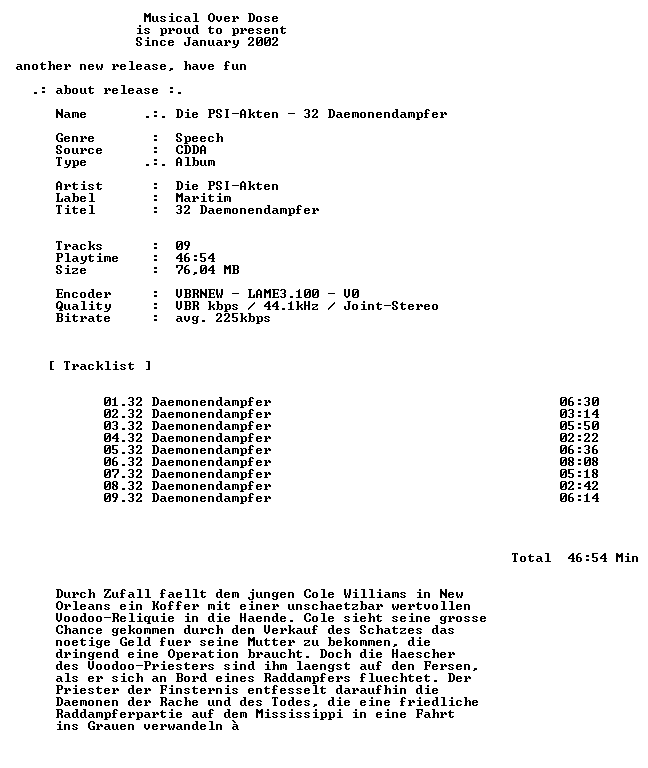 Musical Over Dose
is proud to present
Since January 2002

another new release, have fun

.: about release :.

Name .:. Die PSI-Akten - 32 Daemonendampfer

Genre : Speech
Source : CDDA
Type .:. Album

Artist : Die PSI-Akten
Label : Maritim
Titel : 32 Daemonendampfer

Tracks : 09
Playtime : 46:54
Size : 76,04 MB

Encoder : VBRNEW - LAME3.100 - V0
Quality : VBR kbps / 44.1kHz / Joint-Stereo
Bitrate : avg. 225kbps

[ Tracklist ]

01.32 Daemonendampfer 06:30
02.32 Daemonendampfer 03:14
03.32 Daemonendampfer 05:50
04.32 Daemonendampfer 02:22
05.32 Daemonendampfer 06:36
06.32 Daemonendampfer 08:08
07.32 Daemonendampfer 05:18
08.32 Daemonendampfer 02:42
09.32 Daemonendampfer 06:14

Total 46:54 Min

Durch Zufall faellt dem jungen Cole Williams in New Orleans ein Koffer mit einer unschaetzbar wertvollen Voodoo-Reliquie in die Haende. Cole sieht seine grosse Chance gekommen durch den Verkauf des Schatzes das noetige Geld fuer seine Mutter zu bekommen, die dringend eine Operation braucht. Doch die Haescher des Voodoo-Priesters sind ihm laengst auf den Fersen, als er sich an Bord eines Raddampfers fluechtet. Der Priester der Finsternis entfesselt daraufhin die Daemonen der Rache und des Todes, die eine friedliche Raddampferpartie auf dem Mississippi in eine Fahrt ins Grauen verwandeln à